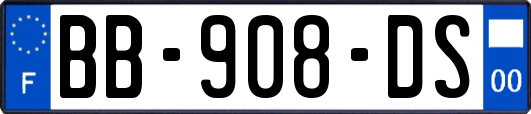 F

BB-908-DS

00